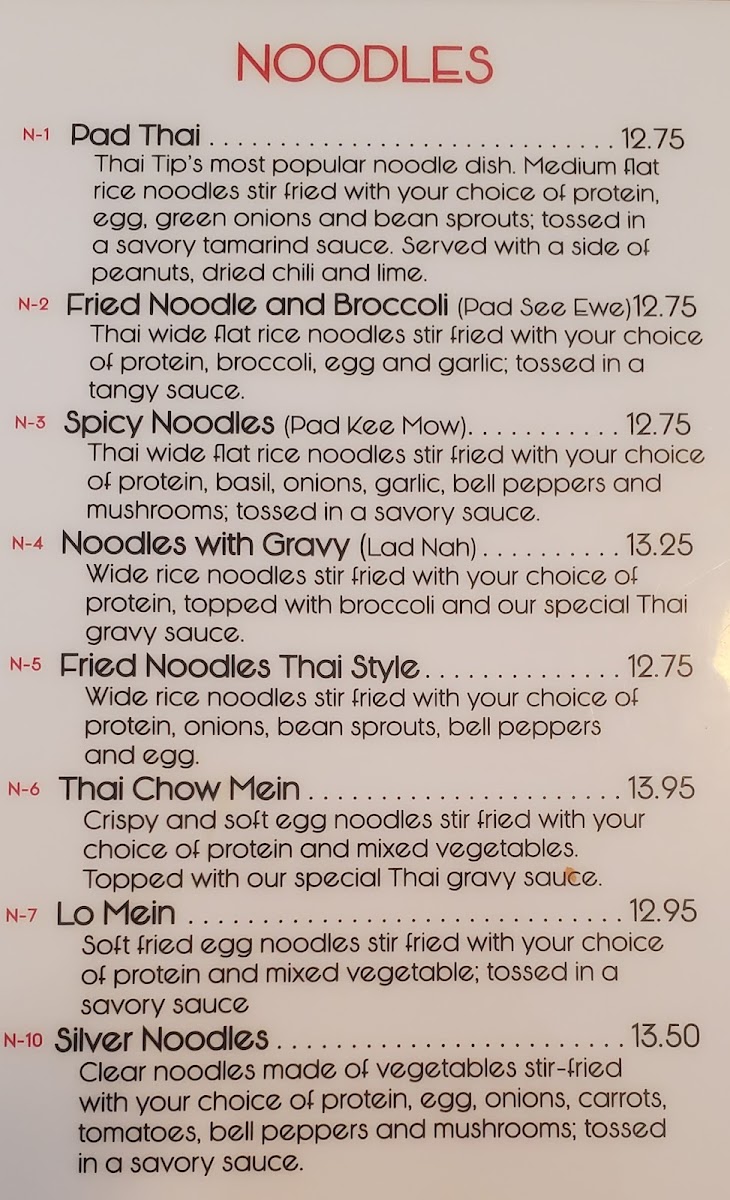 NOODLES

N-1 Pad Thai 12.75

Thai Tip's most popular noodle dish. Medium flat rice noodles stir fried with your choice of protein, egg, green onions and bean sprouts; tossed in a savory tamarind sauce. Served with a side of peanuts, dried chili and lime.

N-2 Fried Noodle and Broccoli (Pad See Ewe)12.75

Thai wide flat rice noodles stir fried with your choice of protein, broccoli, egg and garlic; tossed in a tangy sauce.

N-3 Spicy Noodles (Pad Kee Mow) 12.75

Thai wide flat rice noodles stir fried with your choice of protein, basil, onions, garlic, bell peppers and mushrooms; tossed in a savory sauce.

N-4 Noodles with Gravy (Lad Nah) 13.25

Wide rice noodles stir fried with your choice of protein, topped with broccoli and our special Thai gravy sauce.

N-5 Fried Noodles Thai Style 12.75

Wide rice noodles stir fried with your choice of protein, onions, bean sprouts, bell peppers and egg.

N-6 Thai Chow Mein 13.95

Crispy and soft egg noodles stir fried with your choice of protein and mixed vegetables. Topped with our special Thai gravy sauce.

N-7 Lo Mein 12.95

Soft fried egg noodles stir fried with your choice of protein and mixed vegetable; tossed in a savory sauce

N-10 Silver Noodles 13.50

Clear noodles made of vegetables stir-fried with your choice of protein, egg, onions, carrots, tomatoes, bell peppers and mushrooms; tossed in a savory sauce.